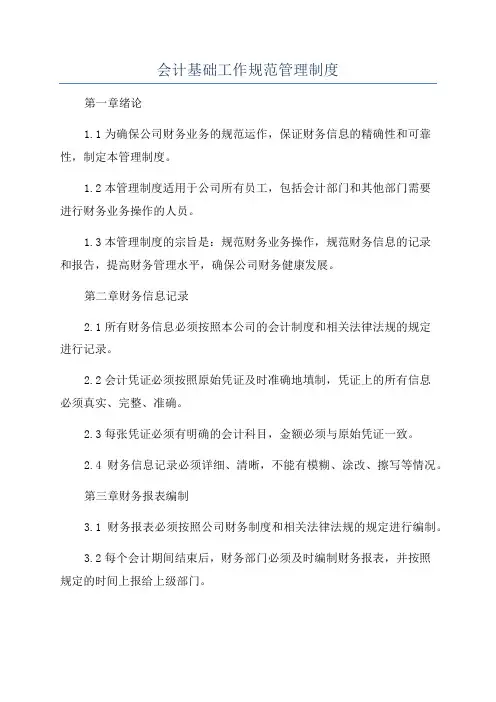 会计基础工作规范管理制度

第一章绪论

1.1 为确保公司财务业务的规范运作，保证财务信息的精确性和可靠性，制定本管理制度。

1.2 本管理制度适用于公司所有员工，包括会计部门和其他部门需要进行财务业务操作的人员。

1.3 本管理制度的宗旨是：规范财务业务操作，规范财务信息的记录和报告，提高财务管理水平，确保公司财务健康发展。

第二章财务信息记录

2.1 所有财务信息必须按照本公司的会计制度和相关法律法规的规定进行记录。

2.2 会计凭证必须按照原始凭证及时准确地填制，凭证上的所有信息必须真实、完整、准确。

2.3 每张凭证必须有明确的会计科目，金额必须与原始凭证一致。

2.4 财务信息记录必须详细、清晰，不能有模糊、涂改、擦写等情况。

第三章财务报表编制

3.1 财务报表必须按照公司财务制度和相关法律法规的规定进行编制。

3.2 每个会计期间结束后，财务部门必须及时编制财务报表，并按照规定的时间上报给上级部门。